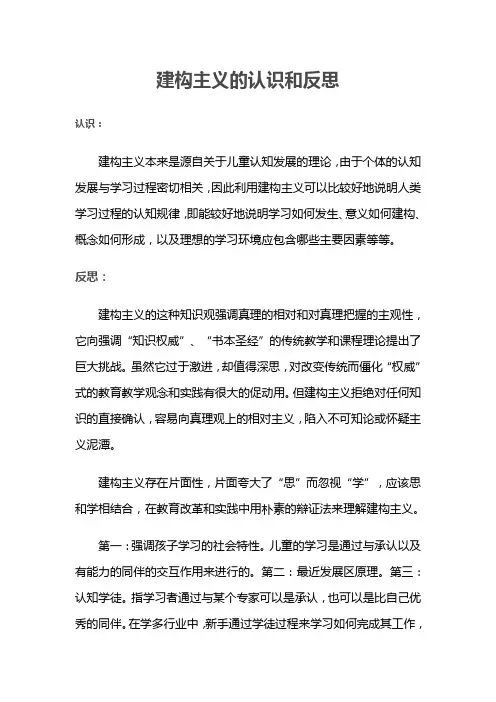 建构主义的认识和反思

认识：

建构主义本来是源自关于儿童认知发展的理论，由于个体的认知发展与学习过程密切相关，因此利用建构主义可以比较好地说明人类学习过程的认知规律，即能较好地说明学习如何发生、意义如何建构、概念如何形成，以及理想的学习环境应包含哪些主要因素等等。

反思：

建构主义的这种知识观强调真理的相对和对真理把握的主观性，它向强调“知识权威”、“书本圣经”的传统教学和课程理论提出了巨大挑战。虽然它过于激进，却值得深思，对改变传统而僵化“权威”式的教育教学观念和实践有很大的促动用。但建构主义拒绝对任何知识的直接确认，容易向真理观上的相对主义，陷入不可知论或怀疑主义泥潭。

建构主义存在片面性，片面夸大了“思”而忽视“学”，应该思和学相结合，在教育改革和实践中用朴素的辩证法来理解建构主义。

第一：强调孩子学习的社会特性。儿童的学习是通过与承认以及有能力的同伴的交互作用来进行的。第二：最近发展区原理。第三：认知学徒。指学习者通过与某个专家可以是承认，也可以是比自己优秀的同伴。在学多行业中，新手通过学徒过程来学习如何完成其工作，